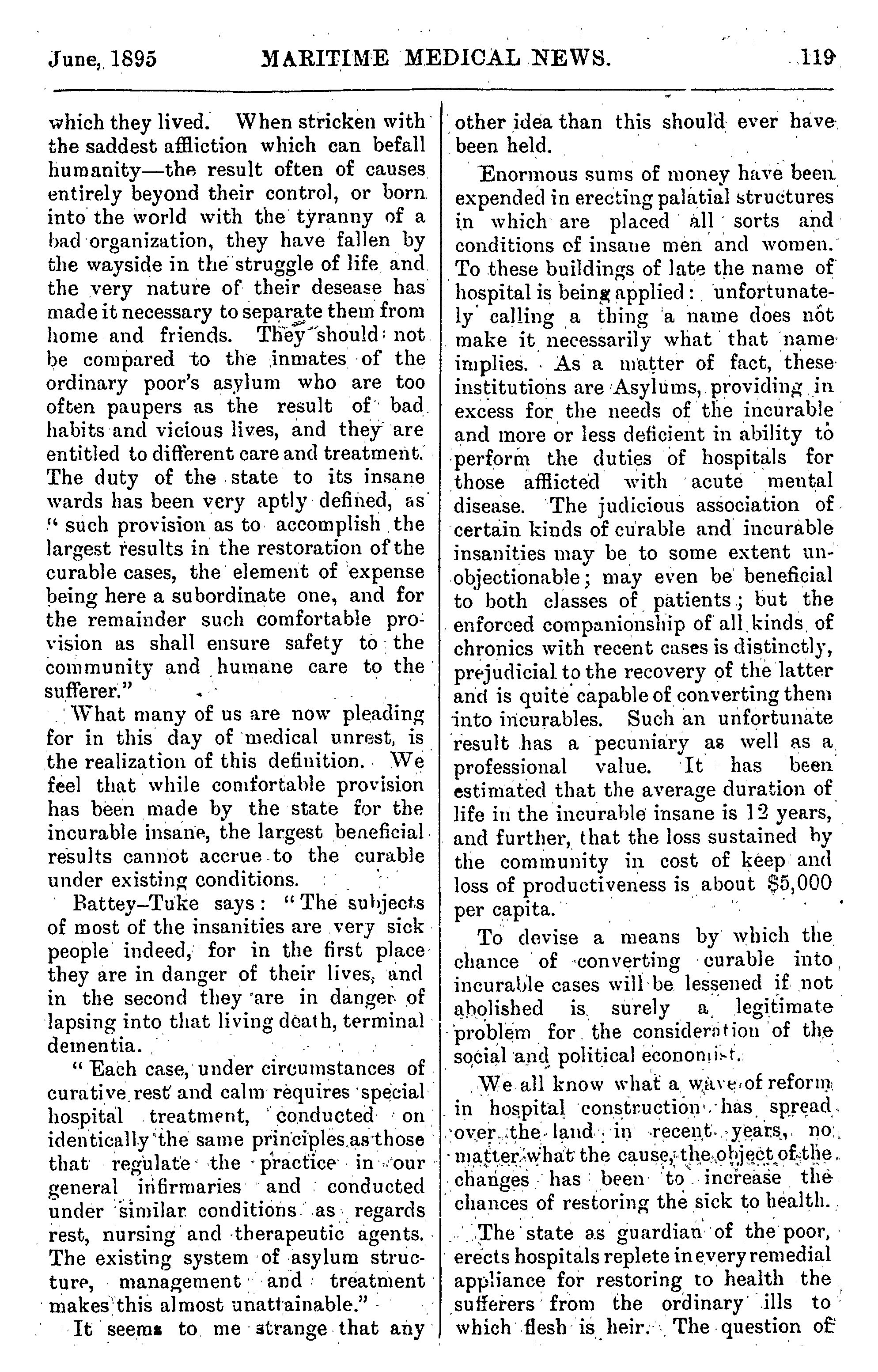 June, 1895 MARITIME MEDICAL NEWS. 119

which they lived. When stricken with the saddest affliction which can befall humanity—the result often of causes entirely beyond their control, or born into the world with the tyranny of a bad organization, they have fallen by the wayside in the struggle of life and the very nature of their desease has made it necessary to separate them from home and friends. They should not be compared to the inmates of the ordinary poor's asylum who are too often paupers as the result of bad habits and vicious lives, and they are entitled to different care and treatment. The duty of the state to its insane wards has been very aptly defined, as "such provision as to accomplish the largest results in the restoration of the curable cases, the element of expense being here a subordinate one, and for the remainder such comfortable provision as shall ensure safety to the community and humane care to the sufferer."

What many of us are now pleading for in this day of medical unrest, is the realization of this definition. We feel that while comfortable provision has been made by the state for the incurable insane, the largest beneficial results cannot accrue to the curable under existing conditions.

Battey-Tuke says: "The subjects of most of the insanities are very sick people indeed, for in the first place they are in danger of their lives, and in the second they are in danger of lapsing into that living death, terminal dementia.

"Each case, under circumstances of curative rest and calm requires special hospital treatment, conducted on identically the same principles as those that regulate the practice in our general infirmaries and conducted under similar conditions as regards rest, nursing and therapeutic agents. The existing system of asylum structure, management and treatment makes this almost unattainable."

It seems to me strange that any other idea than this should ever have been held.

Enormous sums of money have been expended in erecting palatial structures in which are placed all sorts and conditions of insane men and women. To these buildings of late the name of hospital is being applied: unfortunately calling a thing a name does not make it necessarily what that name implies. As a matter of fact, these institutions are Asylums, providing in excess for the needs of the incurable and more or less deficient in ability to perform the duties of hospitals for those afflicted with acute mental disease. The judicious association of certain kinds of curable and incurable insanities may be to some extent unobjectionable; may even be beneficial to both classes of patients; but the enforced companionship of all kinds of chronics with recent cases is distinctly, prejudicial to the recovery of the latter and is quite capable of converting them into incurables. Such an unfortunate result has a pecuniary as well as a professional value. It has been estimated that the average duration of life in the incurable insane is 12 years, and further, that the loss sustained by the community in cost of keep and loss of productiveness is about $5,000 per capita.

To devise a means by which the chance of converting curable into incurable cases will be lessened if not abolished is surely a legitimate problem for the consideration of the social and political economist.

We all know what a wave of reform in hospital construction has spread over the land in recent years, no matter what the cause, the object of the changes has been to increase the chances of restoring the sick to health.

The state as guardian of the poor, erects hospitals replete in every remedial appliance for restoring to health the sufferers from the ordinary ills to which flesh is heir. The question of